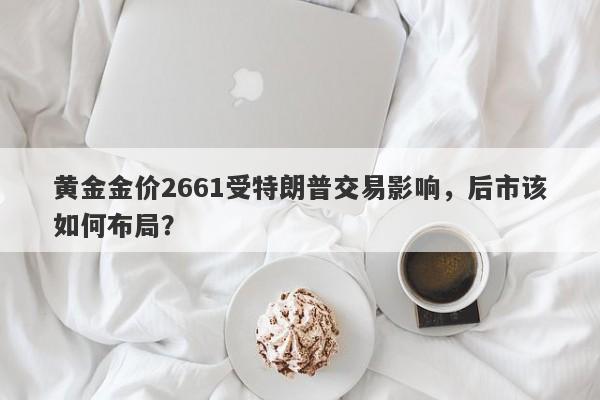 黄金金价2661受特朗普交易影响，后市该如何布局？